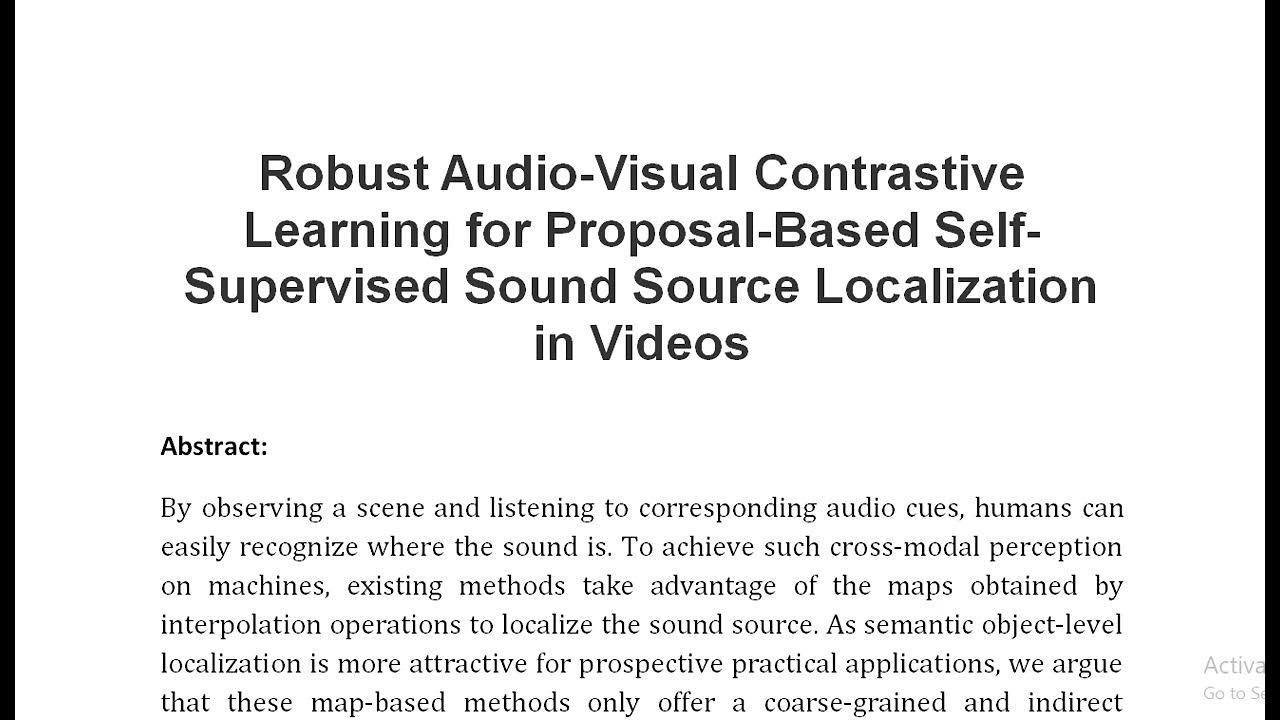 Robust Audio-Visual Contrastive Learning for Proposal-Based Self-Supervised Sound Source Localization in Videos

Abstract:

By observing a scene and listening to corresponding audio cues, humans can easily recognize where the sound is. To achieve such cross-modal perception on machines, existing methods take advantage of the maps obtained by interpolation operations to localize the sound source. As semantic object-level localization is more attractive for prospective practical applications, we argue that these map-based methods only offer a coarse-grained and indirect

Activa
Go to Se